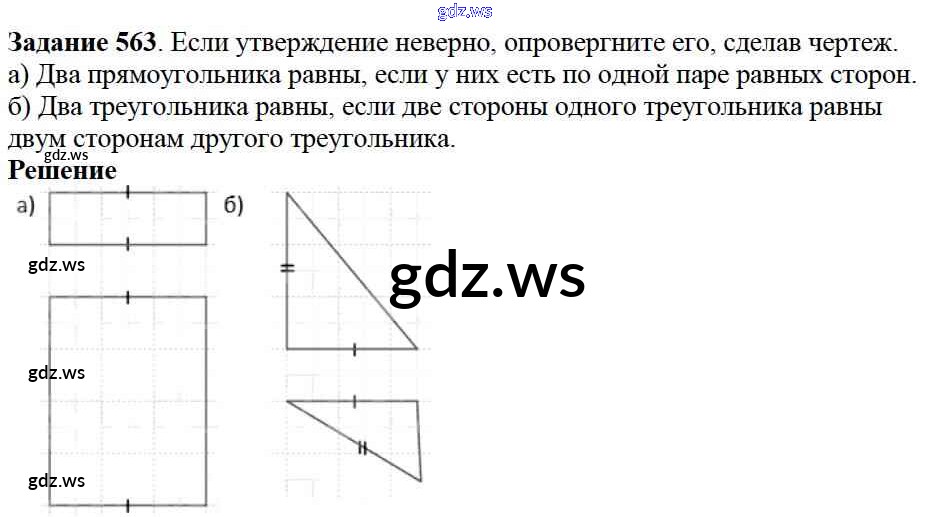 Задание 563. Если утверждение неверно, опровергните его, сделав чертеж.

а) Два прямоугольника равны, если у них есть по одной паре равных сторон.

б) Два треугольника равны, если две стороны одного треугольника равны двум сторонам другого треугольника.

Решение

а)

б)

gdz.ws